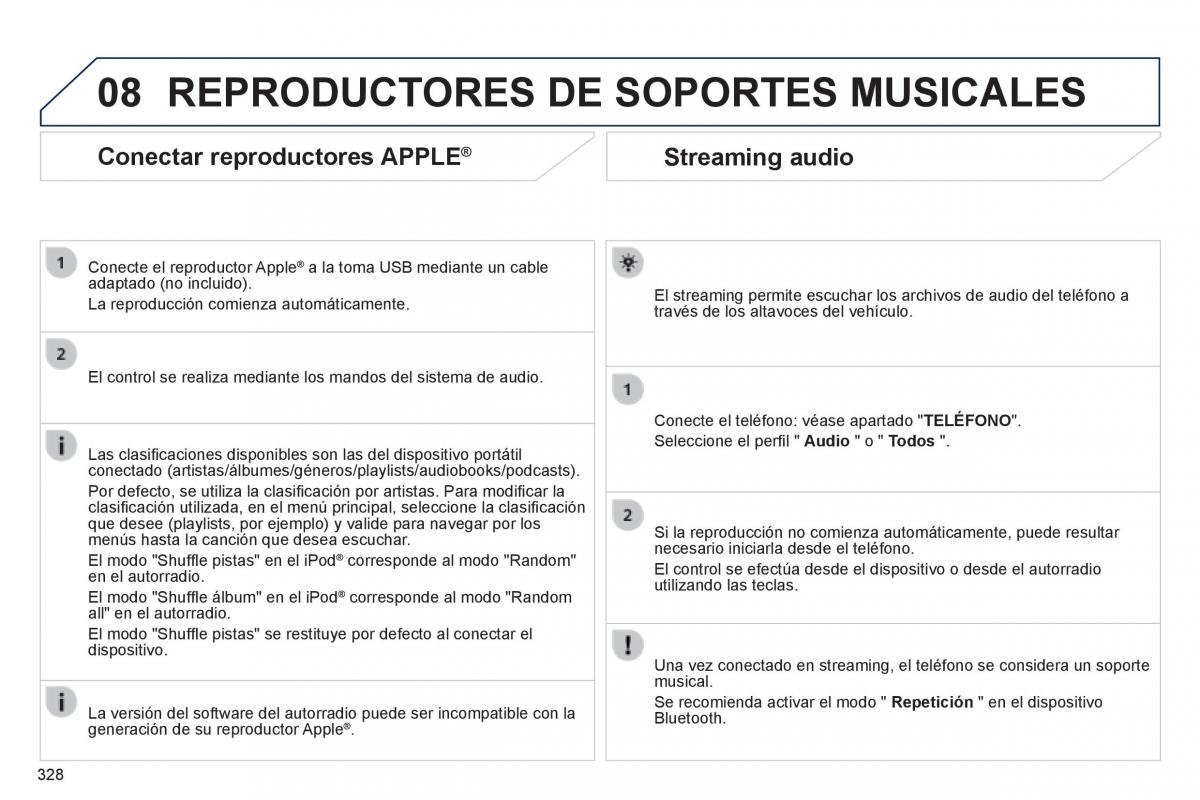 08 REPRODUCTORES DE SOPORTES MUSICALES

Conectar reproductores APPLE®

1

Conecte el reproductor Apple® a la toma USB mediante un cable adaptado (no incluido).

La reproducción comienza automáticamente.

2

El control se realiza mediante los mandos del sistema de audio.

i

Las clasificaciones disponibles son las del dispositivo portátil conectado (artistas/álbumes/géneros/playlists/audiobooks/podcasts).

Por defecto, se utiliza la clasificación por artistas. Para modificar la clasificación utilizada, en el menú principal, seleccione la clasificación que desee (playlists, por ejemplo) y valide para navegar por los menús hasta la canción que desea escuchar.

El modo "Shuffle pistas" en el iPod® corresponde al modo "Random" en el autorradio.

El modo "Shuffle álbum" en el iPod® corresponde al modo "Random all" en el autorradio.

El modo "Shuffle pistas" se restituye por defecto al conectar el dispositivo.

i

La versión del software del autorradio puede ser incompatible con la generación de su reproductor Apple®.

Streaming audio

El streaming permite escuchar los archivos de audio del teléfono a través de los altavoces del vehículo.

1

Conecte el teléfono: véase apartado "TELÉFONO".

Seleccione el perfil " Audio " o " Todos ".

2

Si la reproducción no comienza automáticamente, puede resultar necesario iniciarla desde el teléfono.

El control se efectúa desde el dispositivo o desde el autorradio utilizando las teclas.

!

Una vez conectado en streaming, el teléfono se considera un soporte musical.

Se recomienda activar el modo " Repetición " en el dispositivo Bluetooth.

328